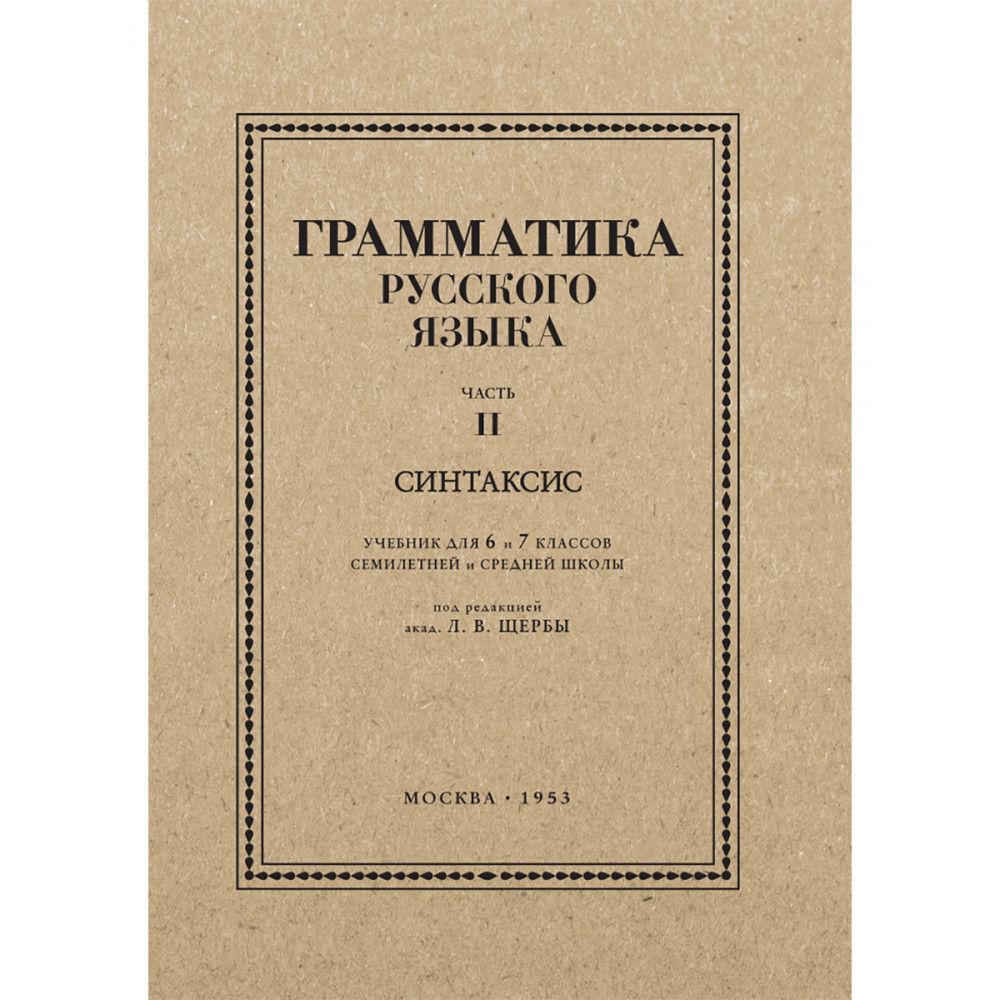 ГРАММАТИКА
РУССКОГО
ЯЗЫКА

ЧАСТЬ
II

СИНТАКСИС

УЧЕБНИК ДЛЯ 6 и 7 КЛАССОВ
СЕМИЛЕТНЕЙ и СРЕДНЕЙ ШКОЛЫ

под редакцией
акад. Л. В. ЩЕРБЫ

МОСКВА · 1953